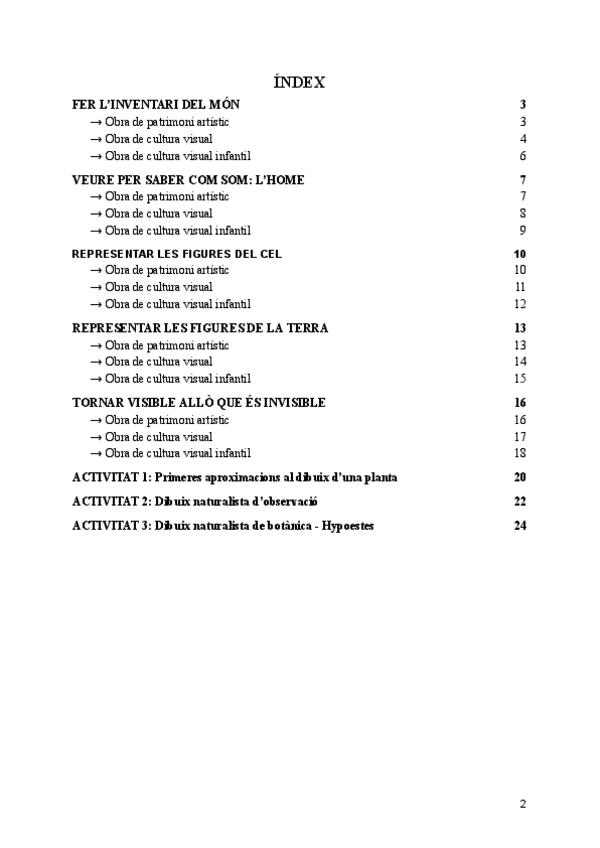 ÍNDEX

FER L'INVENTARI DEL MÓN 3
→ Obra de patrimoni artístic 3
→ Obra de cultura visual 4
→ Obra de cultura visual infantil 6

VEURE PER SABER COM SOM: L'HOME 7
→ Obra de patrimoni artístic 7
→ Obra de cultura visual 8
→ Obra de cultura visual infantil 9

REPRESENTAR LES FIGURES DEL CEL 10
→ Obra de patrimoni artístic 10
→ Obra de cultura visual 11
→ Obra de cultura visual infantil 12

REPRESENTAR LES FIGURES DE LA TERRA 13
→ Obra de patrimoni artístic 13
→ Obra de cultura visual 14
→ Obra de cultura visual infantil 15

TORNAR VISIBLE ALLÒ QUE ÉS INVISIBLE 16
→ Obra de patrimoni artístic 16
→ Obra de cultura visual 17
→ Obra de cultura visual infantil 18

ACTIVITAT 1: Primeres aproximacions al dibuix d'una planta 20

ACTIVITAT 2: Dibuix naturalista d'observació 22

ACTIVITAT 3: Dibuix naturalista de botànica - Hypoestes 24

2